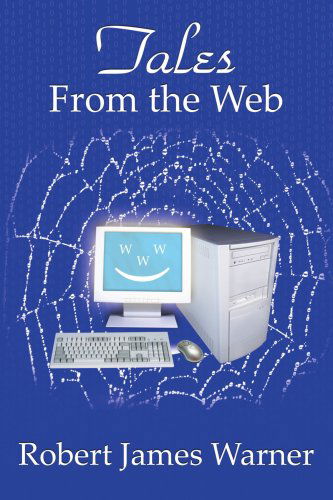 Tales
From the Web

W W
W

Robert James Warner